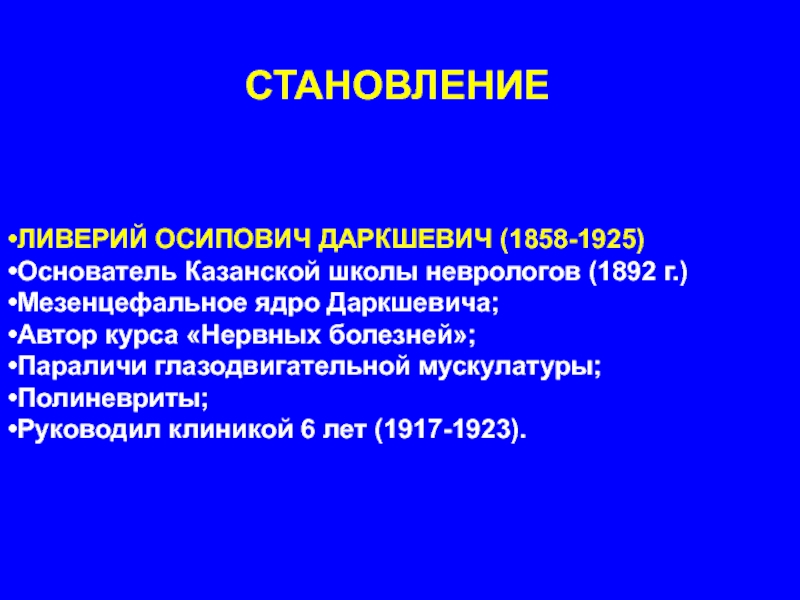 СТАНОВЛЕНИЕ

•ЛИВЕРИЙ ОСИПОВИЧ ДАРКШЕВИЧ (1858-1925)
•Основатель Казанской школы неврологов (1892 г.)
•Мезенцефальное ядро Даркшевича;
•Автор курса «Нервных болезней»;
•Параличи глазодвигательной мускулатуры;
•Полиневриты;
•Руководил клиникой 6 лет (1917-1923).